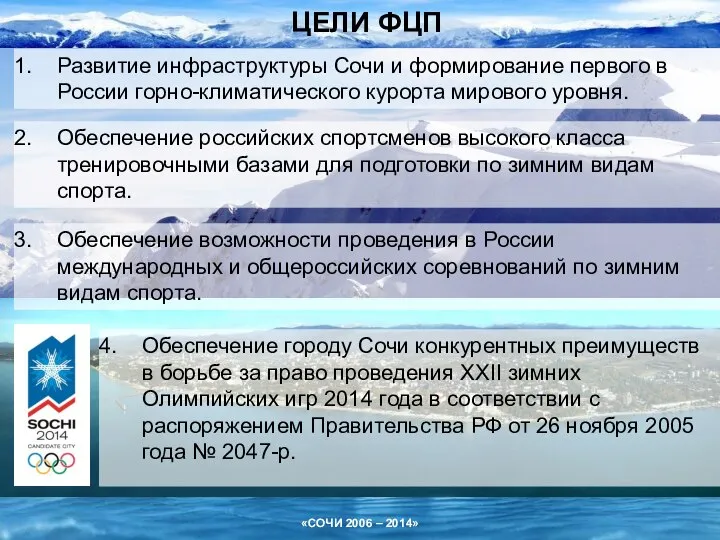 ЦЕЛИ ФЦП

1. Развитие инфраструктуры Сочи и формирование первого в России горно-климатического курорта мирового уровня.

2. Обеспечение российских спортсменов высокого класса тренировочными базами для подготовки по зимним видам спорта.

3. Обеспечение возможности проведения в России международных и общероссийских соревнований по зимним видам спорта.

SOCHI 2014 CANDIDATE CITY

4. Обеспечение городу Сочи конкурентных преимуществ в борьбе за право проведения XXII зимних Олимпийских игр 2014 года в соответствии с распоряжением Правительства РФ от 26 ноября 2005 года № 2047-р.

«СОЧИ 2006 – 2014»